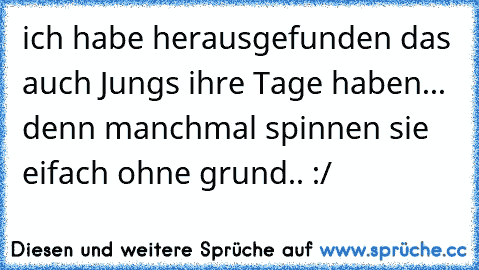 ich habe herausgefunden das auch Jungs ihre Tage haben... denn manchmal spinnen sie eifach ohne grund.. :/

Diesen und weitere Sprüche auf www.sprüche.cc